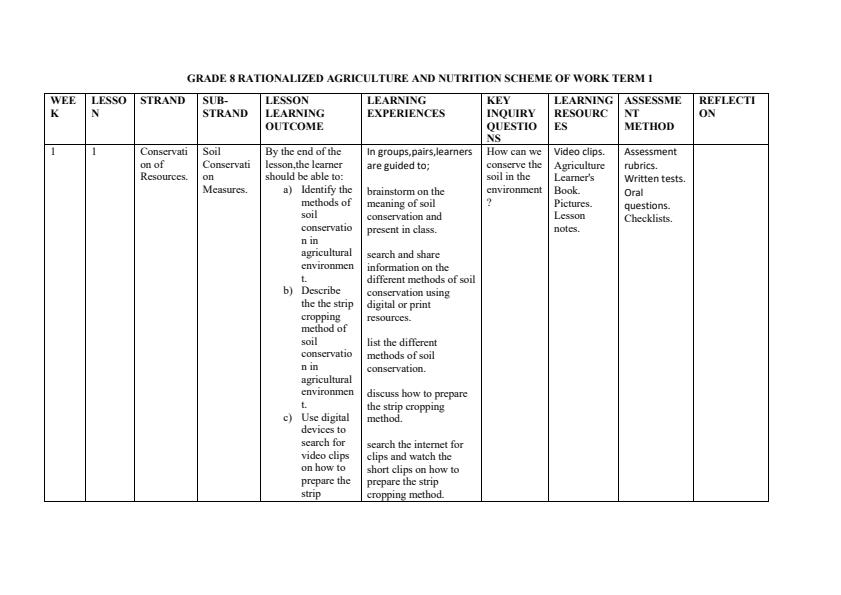 GRADE 8 RATIONALIZED AGRICULTURE AND NUTRITION SCHEME OF WORK TERM 1

| WEEK | LESSON | STRAND | SUB-STRAND | LESSON LEARNING OUTCOME | LEARNING EXPERIENCES | KEY INQUIRY QUESTIONS | LEARNING RESOURCES | ASSESSMENT METHOD | REFLECTION |
|---|---|---|---|---|---|---|---|---|---|
| 1 | 1 | Conservation of Resources. | Soil Conservation Measures. | By the end of the lesson,the learner should be able to: a) Identify the methods of soil conservation in agricultural environment. b) Describe the the strip cropping method of soil conservation in agricultural environment. c) Use digital devices to search for video clips on how to prepare the strip | In groups,pairs,learners are guided to; brainstorm on the meaning of soil conservation and present in class. search and share information on the different methods of soil conservation using digital or print resources. list the different methods of soil conservation. discuss how to prepare the strip cropping method. search the internet for clips and watch the short clips on how to prepare the strip cropping method. | How can we conserve the soil in the environment ? | Video clips. Agriculture Learner's Book. Pictures. Lesson notes. | Assessment rubrics. Written tests. Oral questions. Checklists. | |